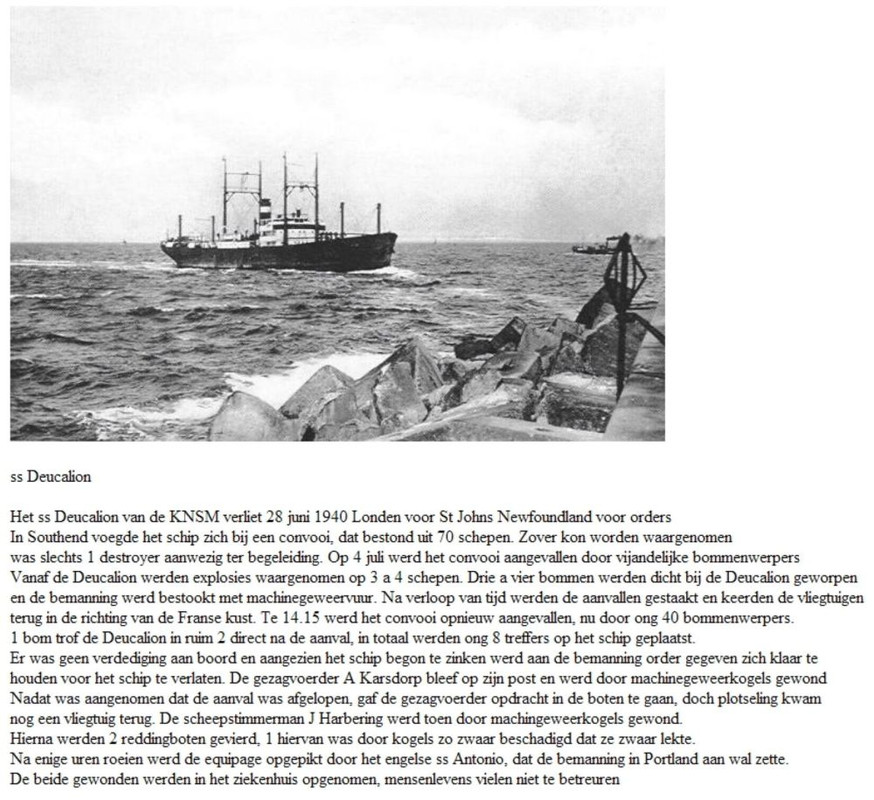 ss Deucalion

Het ss Deucalion van de KNSM verliet 28 juni 1940 Londen voor St Johns Newfoundland voor orders
In Southend voegde het schip zich bij een convooi, dat bestond uit 70 schepen. Zover kon worden waargenomen was slechts 1 destroyer aanwezig ter begeleiding. Op 4 juli werd het convooi aangevallen door vijandelijke bommenwerpers
Vanaf de Deucalion werden explosies waargenomen op 3 a 4 schepen. Drie a vier bommen werden dicht bij de Deucalion geworpen en de bemanning werd bestookt met machinegeweervuur. Na verloop van tijd werden de aanvallen gestaakt en keerden de vliegtuigen terug in de richting van de Franse kust. Te 14.15 werd het convooi opnieuw aangevallen, nu door ong 40 bommenwerpers.
1 bom trof de Deucalion in ruim 2 direct na de aanval, in totaal werden ong 8 treffers op het schip geplaatst.
Er was geen verdediging aan boord en aangezien het schip begon te zinken werd aan de bemanning order gegeven zich klaar te houden voor het schip te verlaten. De gezagvoerder A Karsdorp bleef op zijn post en werd door machinegeweerkogels gewond
Nadat was aangenomen dat de aanval was afgelopen, gaf de gezagvoerder opdracht in de boten te gaan, doch plotseling kwam nog een vliegtuig terug. De scheepstimmerman J Harbering werd toen door machingeweerkogels gewond.
Hierna werden 2 reddingboten gevierd, 1 hiervan was door kogels zo zwaar beschadigd dat ze zwaar lekte.
Na enige uren roeien werd de equipage opgepikt door het engelse ss Antonio, dat de bemanning in Portland aan wal zette.
De beide gewonden werden in het ziekenhuis opgenomen, mensenlevens vielen niet te betreuren